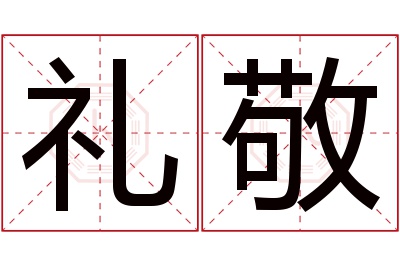 礼敬